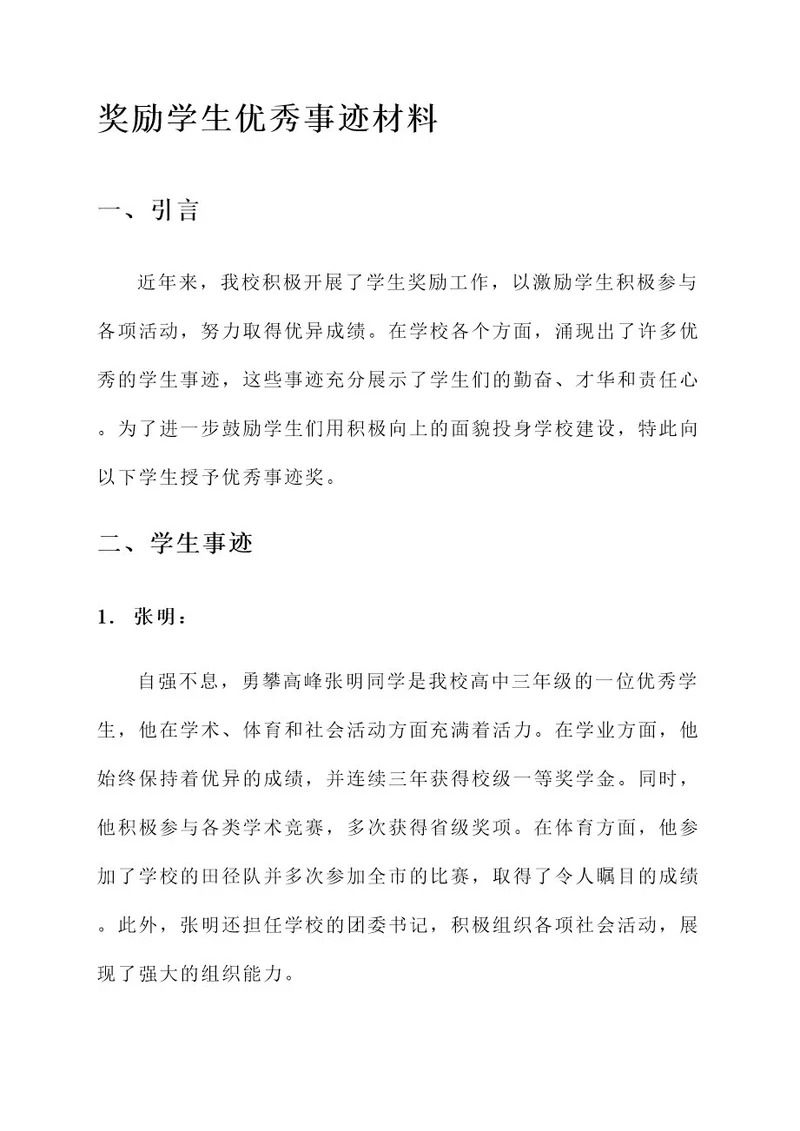 奖励学生优秀事迹材料

一、引言

近年来，我校积极开展了学生奖励工作，以激励学生积极参与各项活动，努力取得优异成绩。在学校各个方面，涌现出了许多优秀的学生事迹，这些事迹充分展示了学生们的勤奋、才华和责任心。为了进一步鼓励学生们用积极向上的面貌投身学校建设，特此向以下学生授予优秀事迹奖。

二、学生事迹

1. 张明：

自强不息，勇攀高峰张明同学是我校高中三年级的一位优秀学生，他在学术、体育和社会活动方面充满着活力。在学业方面，他始终保持着优异的成绩，并连续三年获得校级一等奖学金。同时，他积极参与各类学术竞赛，多次获得省级奖项。在体育方面，他参加了学校的田径队并多次参加全市的比赛，取得了令人瞩目的成绩。此外，张明还担任学校的团委书记，积极组织各项社会活动，展现了强大的组织能力。